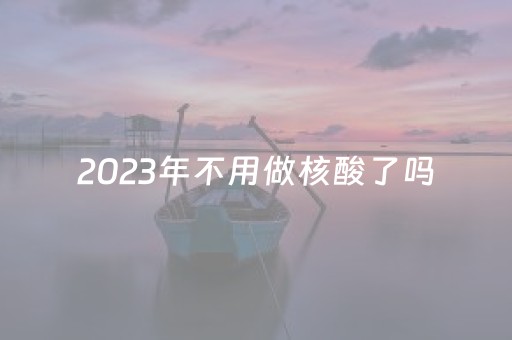 2023年不用做核酸了吗